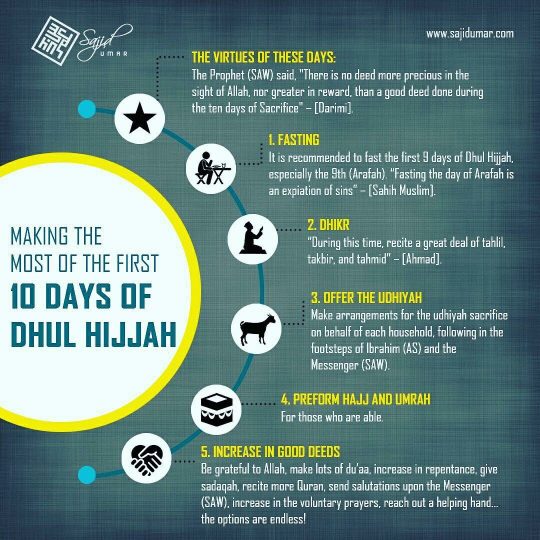 Sajid UMAR

www.sajidumar.com

MAKING THE MOST OF THE FIRST 10 DAYS OF DHUL HIJJAH

THE VIRTUES OF THESE DAYS:
The Prophet (SAW) said, "There is no deed more precious in the sight of Allah, nor greater in reward, than a good deed done during the ten days of Sacrifice" – [Darimi].

1. FASTING
It is recommended to fast the first 9 days of Dhul Hijjah, especially the 9th (Arafah). "Fasting the day of Arafah is an expiation of sins" – [Sahih Muslim].

2. DHIKR
"During this time, recite a great deal of tahlil, takbir, and tahmid" – [Ahmad].

3. OFFER THE UDHIYAH
Make arrangements for the udhiyah sacrifice on behalf of each household, following in the footsteps of Ibrahim (AS) and the Messenger (SAW).

4. PREFORM HAJJ AND UMRAH
For those who are able.

5. INCREASE IN GOOD DEEDS
Be grateful to Allah, make lots of du'aa, increase in repentance, give sadaqah, recite more Quran, send salutations upon the Messenger (SAW), increase in the voluntary prayers, reach out a helping hand... the options are endless!